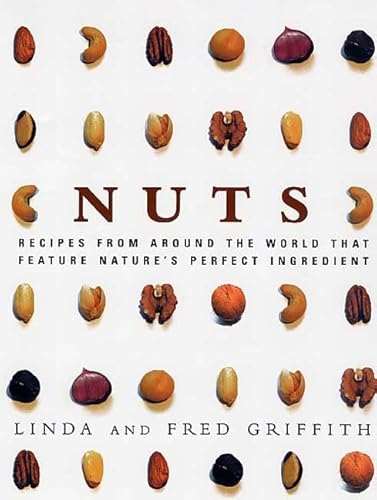 NUTS

RECIPES FROM AROUND THE WORLD THAT FEATURE NATURE'S PERFECT INGREDIENT

LINDA AND FRED GRIFFITH